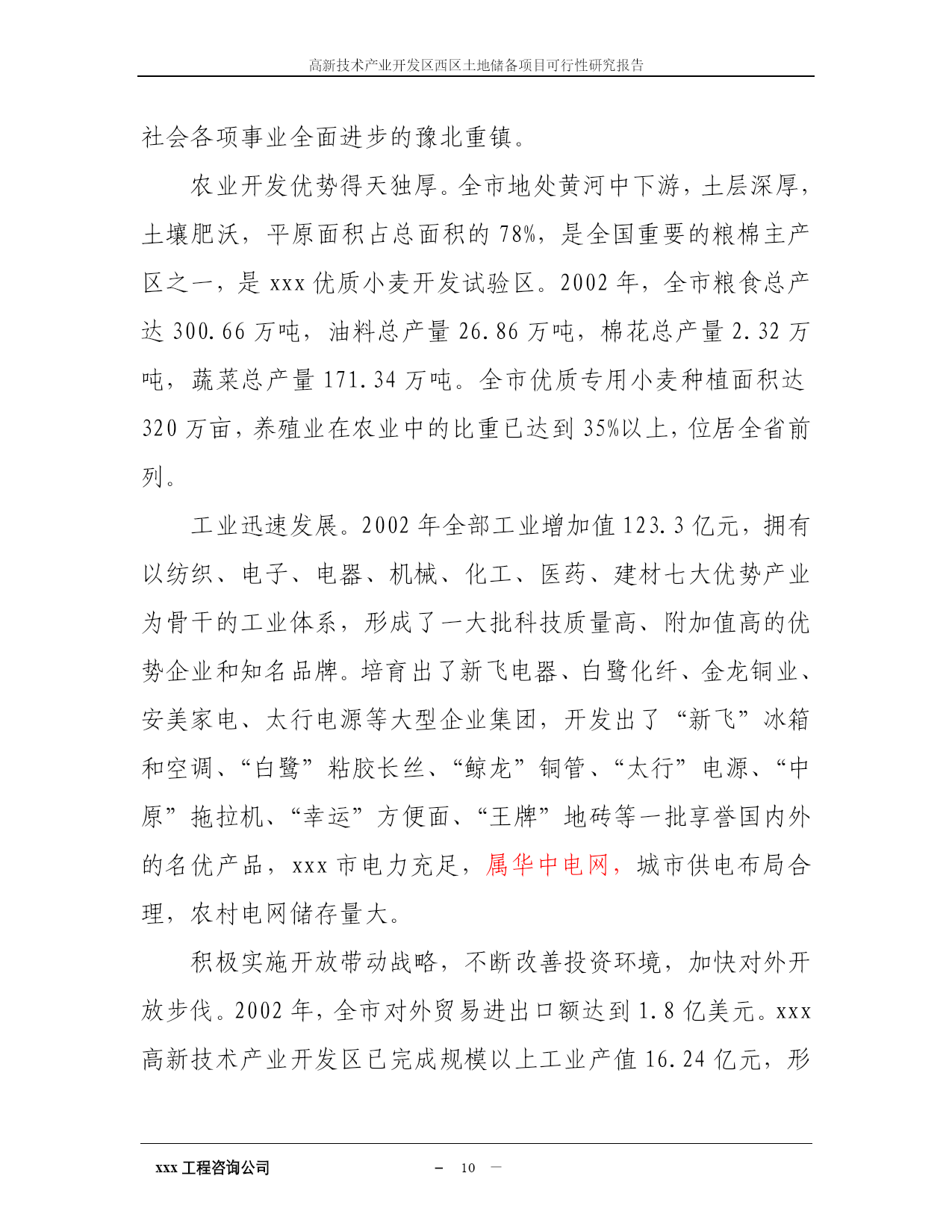 高新技术产业开发区西区土地储备项目可行性研究报告

社会各项事业全面进步的豫北重镇。

农业开发优势得天独厚。全市地处黄河中下游，土层深厚，土壤肥沃，平原面积占总面积的 78%，是全国重要的粮棉主产区之一，是 xxx 优质小麦开发试验区。2002 年，全市粮食总产达 300.66 万吨，油料总产量 26.86 万吨，棉花总产量 2.32 万吨，蔬菜总产量 171.34 万吨。全市优质专用小麦种植面积达 320 万亩，养殖业在农业中的比重已达到 35%以上，位居全省前列。

工业迅速发展。2002 年全部工业增加值 123.3 亿元，拥有以纺织、电子、电器、机械、化工、医药、建材七大优势产业为骨干的工业体系，形成了一大批科技质量高、附加值高的优势企业和知名品牌。培育出了新飞电器、白鹭化纤、金龙铜业、安美家电、太行电源等大型企业集团，开发出了“新飞”冰箱和空调、“白鹭”粘胶长丝、“鲸龙”铜管、“太行”电源、“中原”拖拉机、“幸运”方便面、“王牌”地砖等一批享誉国内外的名优产品，xxx 市电力充足，属华中电网，城市供电布局合理，农村电网储存量大。

积极实施开放带动战略，不断改善投资环境，加快对外开放步伐。2002 年，全市对外贸易进出口额达到 1.8 亿美元。xxx 高新技术产业开发区已完成规模以上工业产值 16.24 亿元，形

xxx 工程咨询公司 － 10 －